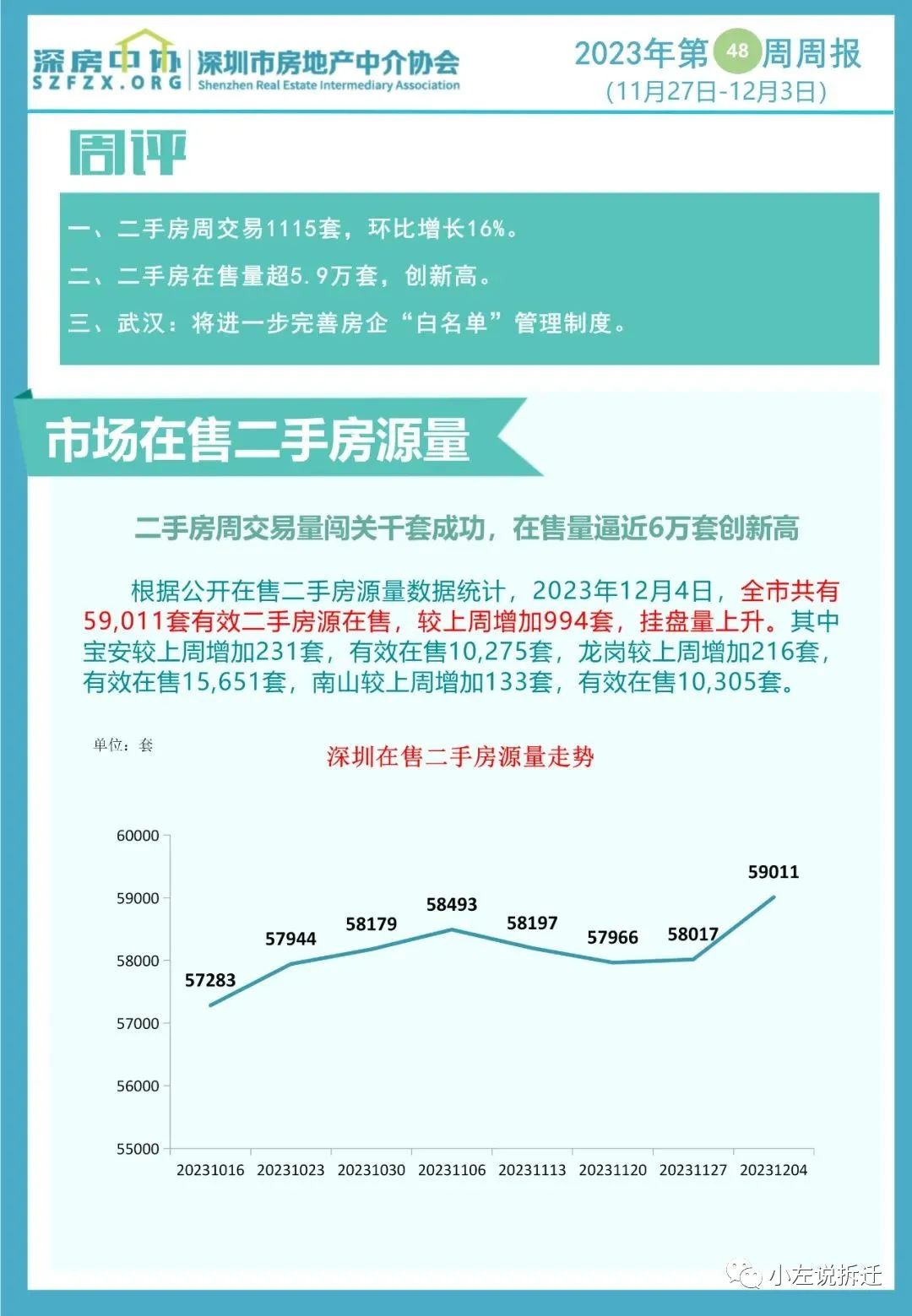 深房中协
SZFZX.ORG
深圳市房地产中介协会
Shenzhen Real Estate Intermediary Association

2023年第48周周报
(11月27日-12月3日)

周评

一、二手房周交易1115套，环比增长16%。
二、二手房在售量超5.9万套，创新高。
三、武汉：将进一步完善房企“白名单”管理制度。

市场在售二手房源量

二手房周交易量闯关千套成功，在售量逼近6万套创新高

根据公开在售二手房源量数据统计，2023年12月4日，全市共有59,011套有效二手房源在售，较上周增加994套，挂盘量上升。其中宝安较上周增加231套，有效在售10,275套，龙岗较上周增加216套，有效在售15,651套，南山较上周增加133套，有效在售10,305套。

单位：套

深圳在售二手房源量走势

60000
59000
58000
57000
56000
55000

57283
57944
58179
58493
58197
57966
58017
59011

20231016 20231023 20231030 20231106 20231113 20231120 20231127 20231204

小左说拆迁